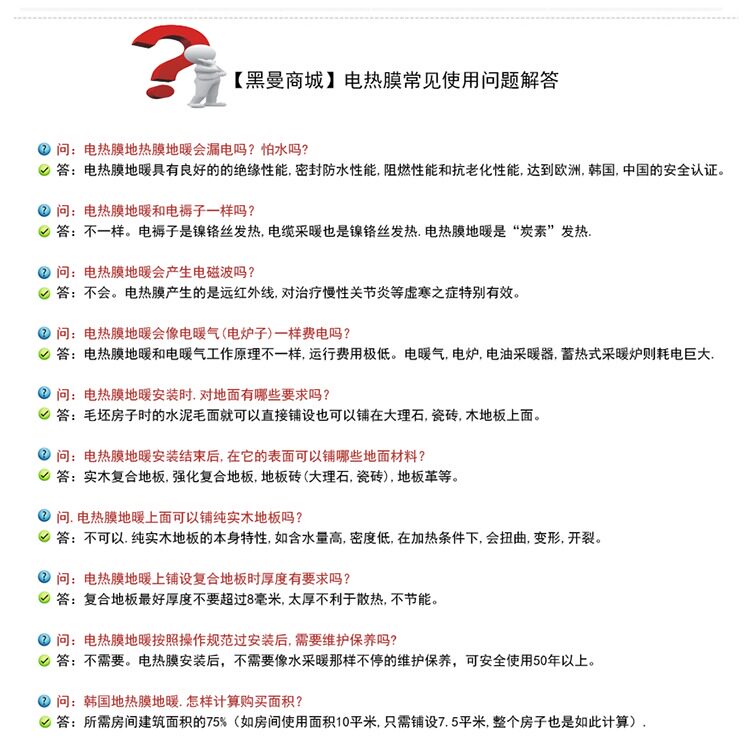 【黑曼商城】电热膜常见使用问题解答

问：电热膜地热膜地暖会漏电吗？怕水吗？
答：电热膜地暖具有良好的的绝缘性能，密封防水性能，阻燃性能和抗老化性能，达到欧洲，韩国，中国的安全认证。

问：电热膜地暖和电褥子一样吗？
答：不一样。电褥子是镍铬丝发热，电缆采暖也是镍铬丝发热．电热膜地暖是“炭素”发热．

问：电热膜地暖会产生电磁波吗？
答：不会。电热膜产生的是远红外线，对治疗慢性关节炎等虚寒之症特别有效。

问：电热膜地暖会像电暖气（电炉子）一样费电吗？
答：电热膜地暖和电暖气工作原理不一样，运行费用极低。电暖气，电炉，电油采暖器，蓄热式采暖炉则耗电巨大．

问：电热膜地暖安装时．对地面有哪些要求吗？
答：毛坯房子时的水泥毛面就可以直接铺设也可以铺在大理石，瓷砖，木地板上面。

问：电热膜地暖安装结束后，在它的表面可以铺哪些地面材料？
答：实木复合地板，强化复合地板，地板砖（大理石，瓷砖），地板革等。

问．电热膜地暖上面可以铺纯实木地板吗？
答：不可以．纯实木地板的本身特性，如含水量高，密度低，在加热条件下，会扭曲，变形，开裂。

问：电热膜地暖上铺设复合地板时厚度有要求吗？
答：复合地板最好厚度不要超过8毫米，太厚不利于散热，不节能。

问：电热膜地暖按照操作规范过安装后，需要维护保养吗？
答：不需要。电热膜安装后，不需要像水采暖那样不停的维护保养，可安全使用50年以上。

问：韩国地热膜地暖．怎样计算购买面积？
答：所需房间建筑面积的75%（如房间使用面积10平米，只需铺设7.5平米，整个房子也是如此计算）．